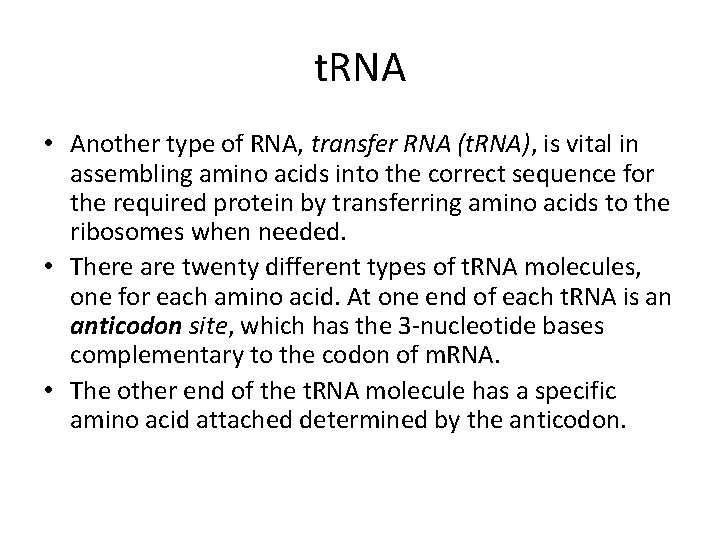 tRNA

• Another type of RNA, transfer RNA (tRNA), is vital in assembling amino acids into the correct sequence for the required protein by transferring amino acids to the ribosomes when needed.

• There are twenty different types of tRNA molecules, one for each amino acid. At one end of each tRNA is an anticodon site, which has the 3-nucleotide bases complementary to the codon of mRNA.

• The other end of the tRNA molecule has a specific amino acid attached determined by the anticodon.